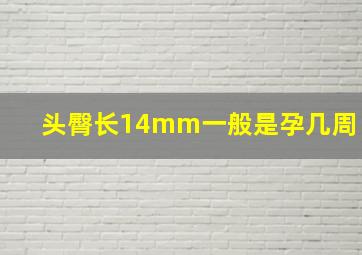 头臀长14mm一般是孕几周